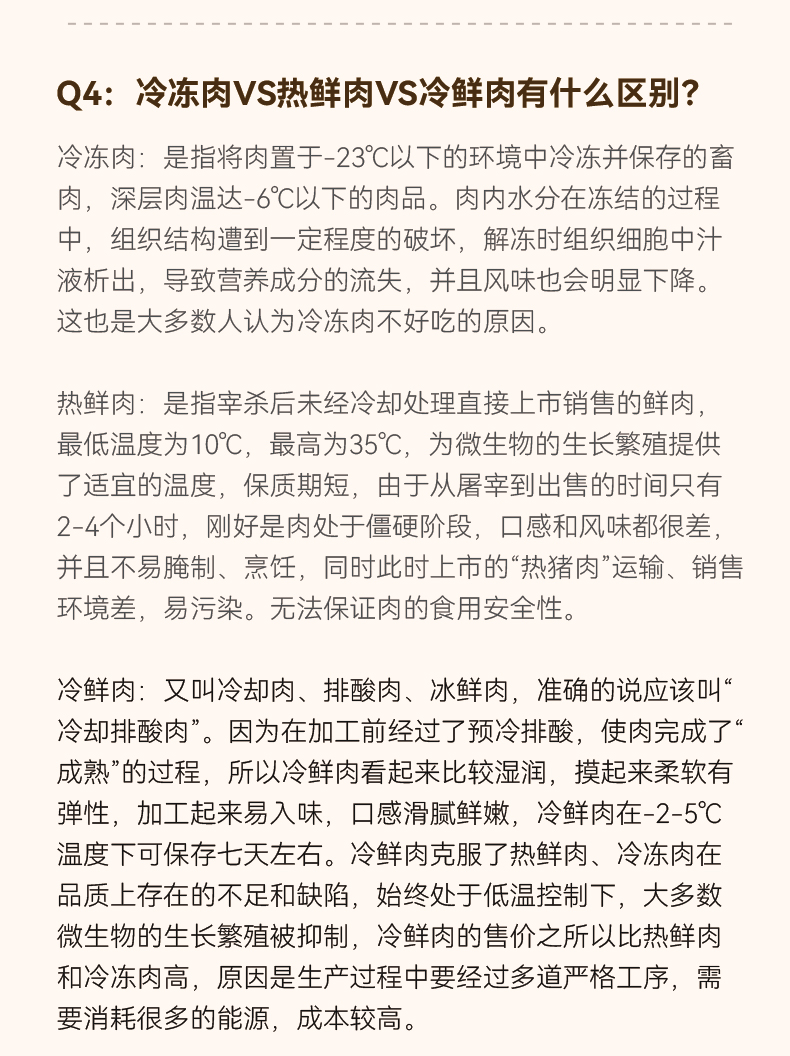 Q4：冷冻肉VS热鲜肉VS冷鲜肉有什么区别？

冷冻肉：是指将肉置于-23℃以下的环境中冷冻并保存的畜肉，深层肉温达-6℃以下的肉品。肉内水分在冻结的过程中，组织结构遭到一定程度的破坏，解冻时组织细胞中汁液析出，导致营养成分的流失，并且风味也会明显下降。这也是大多数人认为冷冻肉不好吃的原因。

热鲜肉：是指宰杀后未经冷却处理直接上市销售的鲜肉，最低温度为10℃，最高为35℃，为微生物的生长繁殖提供了适宜的温度，保质期短，由于从屠宰到出售的时间只有2-4个小时，刚好是肉处于僵硬阶段，口感和风味都很差，并且不易腌制、烹饪，同时此时上市的“热猪肉”运输、销售环境差，易污染。无法保证肉的食用安全性。

冷鲜肉：又叫冷却肉、排酸肉、冰鲜肉，准确的说应该叫“冷却排酸肉”。因为在加工前经过了预冷排酸，使肉完成了“成熟”的过程，所以冷鲜肉看起来比较湿润，摸起来柔软有弹性，加工起来易入味，口感滑腻鲜嫩，冷鲜肉在-2-5℃温度下可保存七天左右。冷鲜肉克服了热鲜肉、冷冻肉在品质上存在的不足和缺陷，始终处于低温控制下，大多数微生物的生长繁殖被抑制，冷鲜肉的售价之所以比热鲜肉和冷冻肉高，原因是生产过程中要经过多道严格工序，需要消耗很多的能源，成本较高。